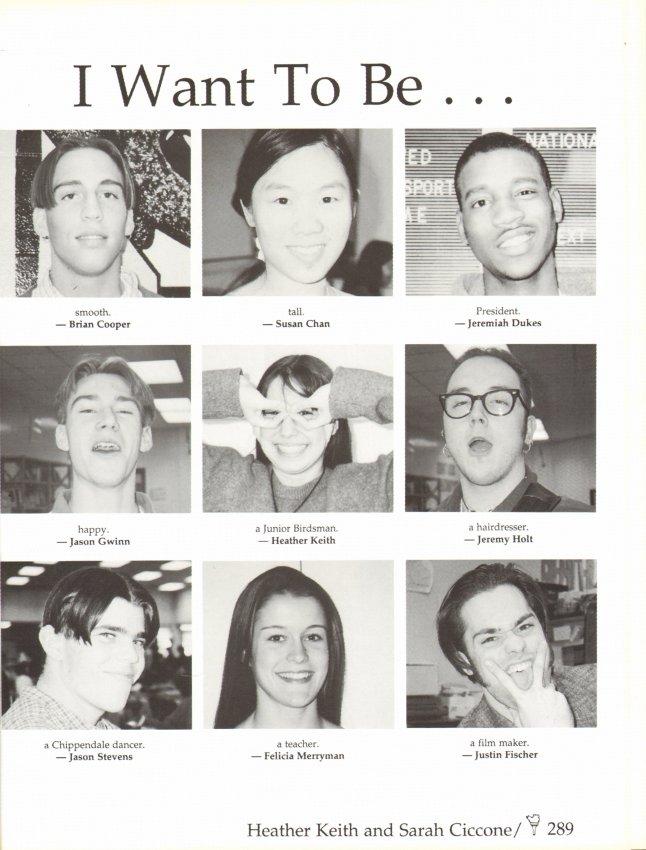 I Want To Be . . .

smooth.
— Brian Cooper

tall.
— Susan Chan

President.
— Jeremiah Dukes

happy.
— Jason Gwinn

a Junior Birdsman.
— Heather Keith

a hairdresser.
— Jeremy Holt

a Chippendale dancer.
— Jason Stevens

a teacher.
— Felicia Merryman

a film maker.
— Justin Fischer

Heather Keith and Sarah Ciccone/ 289